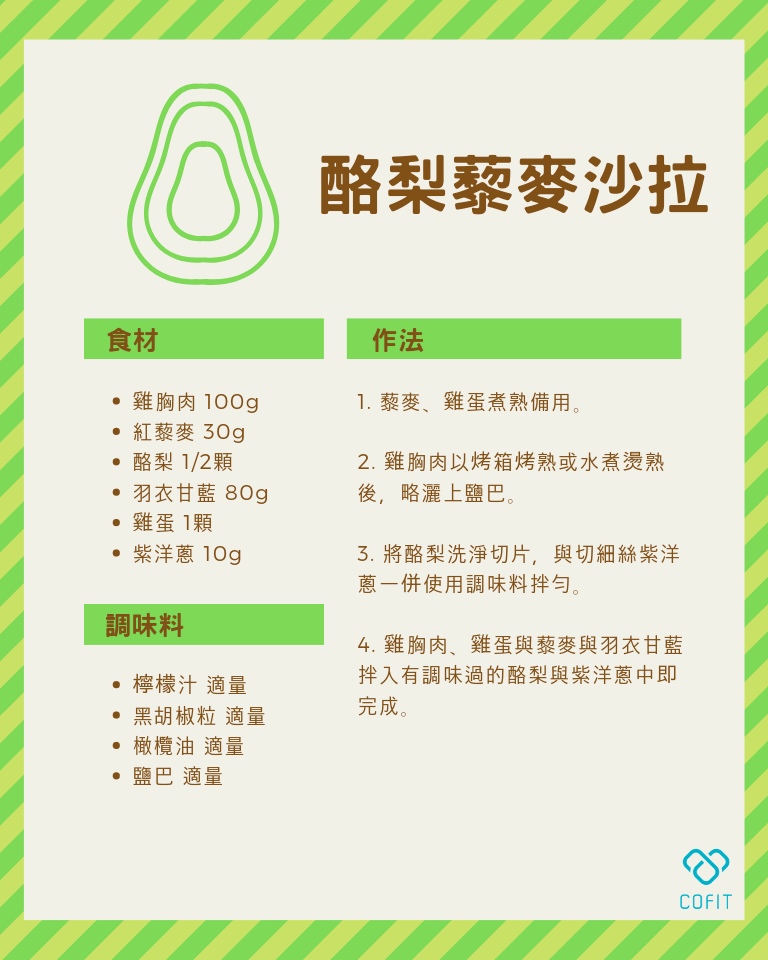 酪梨藜麥沙拉

食材

• 雞胸肉 100g
• 紅藜麥 30g
• 酪梨 1/2顆
• 羽衣甘藍 80g
• 雞蛋 1顆
• 紫洋蔥 10g

調味料

• 檸檬汁 適量
• 黑胡椒粒 適量
• 橄欖油 適量
• 鹽巴 適量

作法

1.藜麥、雞蛋煮熟備用。

2.雞胸肉以烤箱烤熟或水煮燙熟後，略灑上鹽巴。

3.將酪梨洗淨切片，與切細絲紫洋蔥一併使用調味料拌勻。

4.雞胸肉、雞蛋與藜麥與羽衣甘藍拌入有調味過的酪梨與紫洋蔥中即完成。

COFIT